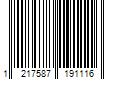 1 217587 191116